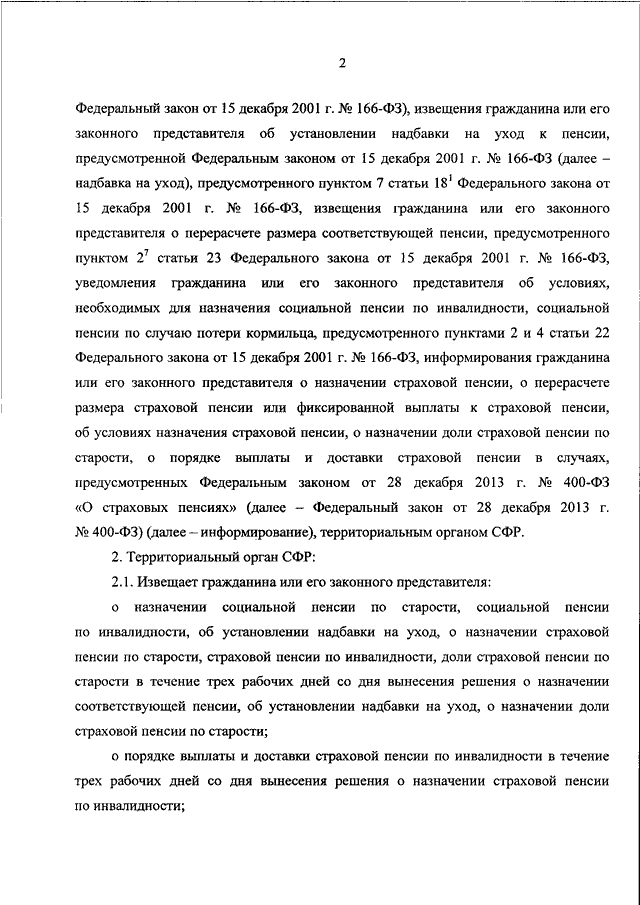 2

Федеральный закон от 15 декабря 2001 г. № 166-ФЗ), извещения гражданина или его законного представителя об установлении надбавки на уход к пенсии, предусмотренной Федеральным законом от 15 декабря 2001 г. № 166-ФЗ (далее – надбавка на уход), предусмотренного пунктом 7 статьи $18^1$ Федерального закона от 15 декабря 2001 г. № 166-ФЗ, извещения гражданина или его законного представителя о перерасчете размера соответствующей пенсии, предусмотренного пунктом $2^7$ статьи 23 Федерального закона от 15 декабря 2001 г. № 166-ФЗ, уведомления гражданина или его законного представителя об условиях, необходимых для назначения социальной пенсии по инвалидности, социальной пенсии по случаю потери кормильца, предусмотренного пунктами 2 и 4 статьи 22 Федерального закона от 15 декабря 2001 г. № 166-ФЗ, информирования гражданина или его законного представителя о назначении страховой пенсии, о перерасчете размера страховой пенсии или фиксированной выплаты к страховой пенсии, об условиях назначения страховой пенсии, о назначении доли страховой пенсии по старости, о порядке выплаты и доставки страховой пенсии в случаях, предусмотренных Федеральным законом от 28 декабря 2013 г. № 400-ФЗ «О страховых пенсиях» (далее – Федеральный закон от 28 декабря 2013 г. № 400-ФЗ) (далее – информирование), территориальным органом СФР.

2. Территориальный орган СФР:

2.1. Извещает гражданина или его законного представителя:

о назначении социальной пенсии по старости, социальной пенсии по инвалидности, об установлении надбавки на уход, о назначении страховой пенсии по старости, страховой пенсии по инвалидности, доли страховой пенсии по старости в течение трех рабочих дней со дня вынесения решения о назначении соответствующей пенсии, об установлении надбавки на уход, о назначении доли страховой пенсии по старости;

о порядке выплаты и доставки страховой пенсии по инвалидности в течение трех рабочих дней со дня вынесения решения о назначении страховой пенсии по инвалидности;